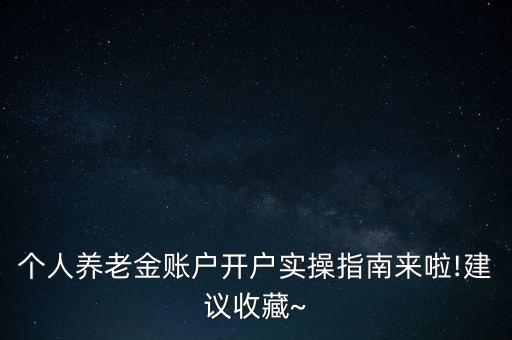 个人养老金账户开户实操指南来啦!建议收藏~